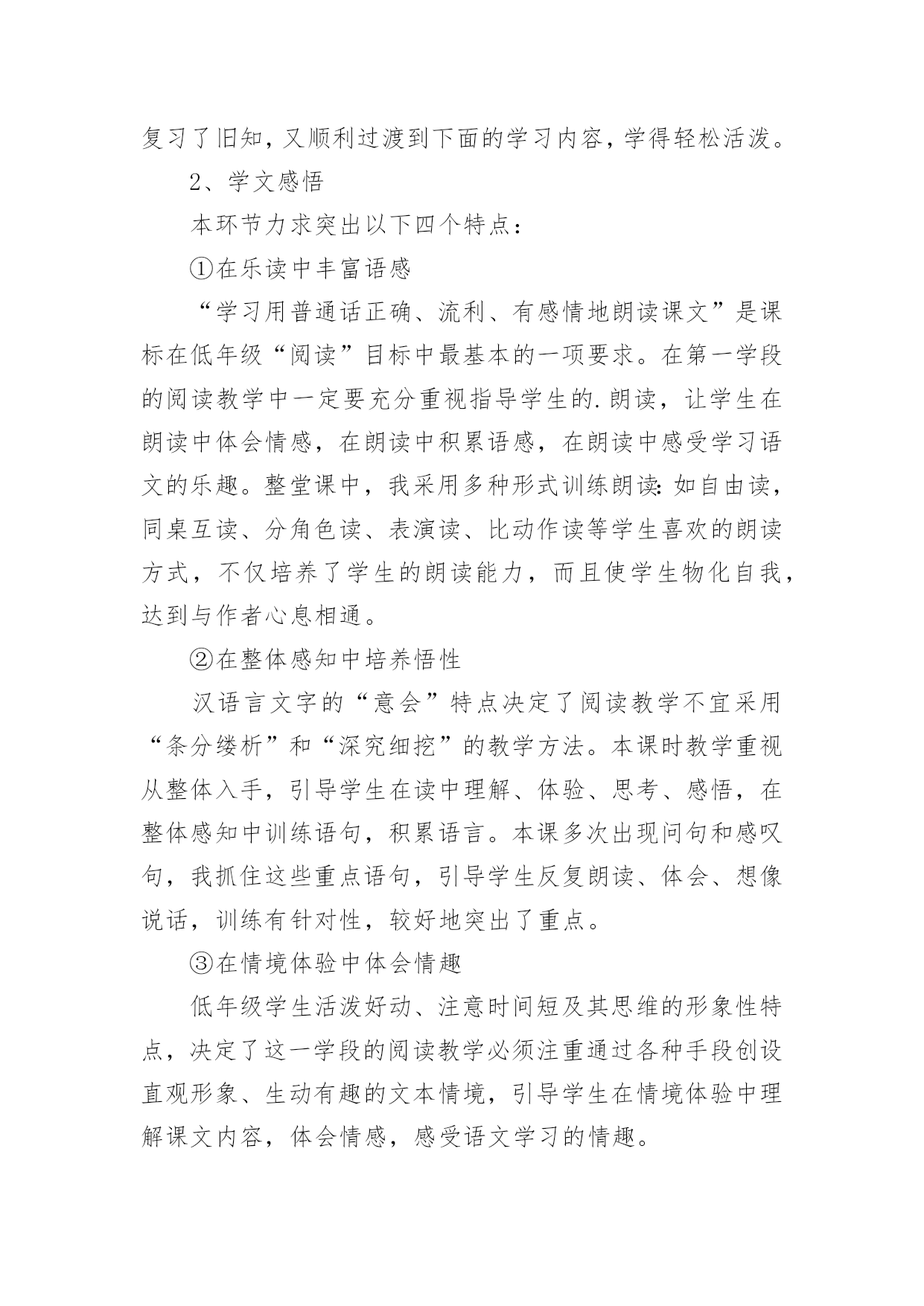 复习了旧知，又顺利过渡到下面的学习内容，学得轻松活泼。

2、学文感悟

本环节力求突出以下四个特点：

①在乐读中丰富语感

“学习用普通话正确、流利、有感情地朗读课文”是课标在低年级“阅读”目标中最基本的一项要求。在第一学段的阅读教学中一定要充分重视指导学生的.朗读，让学生在朗读中体会情感，在朗读中积累语感，在朗读中感受学习语文的乐趣。整堂课中，我采用多种形式训练朗读:如自由读，同桌互读、分角色读、表演读、比动作读等学生喜欢的朗读方式，不仅培养了学生的朗读能力，而且使学生物化自我，达到与作者心息相通。

②在整体感知中培养悟性

汉语言文字的“意会”特点决定了阅读教学不宜采用“条分缕析”和“深究细挖”的教学方法。本课时教学重视从整体入手，引导学生在读中理解、体验、思考、感悟，在整体感知中训练语句，积累语言。本课多次出现问句和感叹句，我抓住这些重点语句，引导学生反复朗读、体会、想像说话，训练有针对性，较好地突出了重点。

③在情境体验中体会情趣

低年级学生活泼好动、注意时间短及其思维的形象性特点，决定了这一学段的阅读教学必须注重通过各种手段创设直观形象、生动有趣的文本情境，引导学生在情境体验中理解课文内容，体会情感，感受语文学习的情趣。